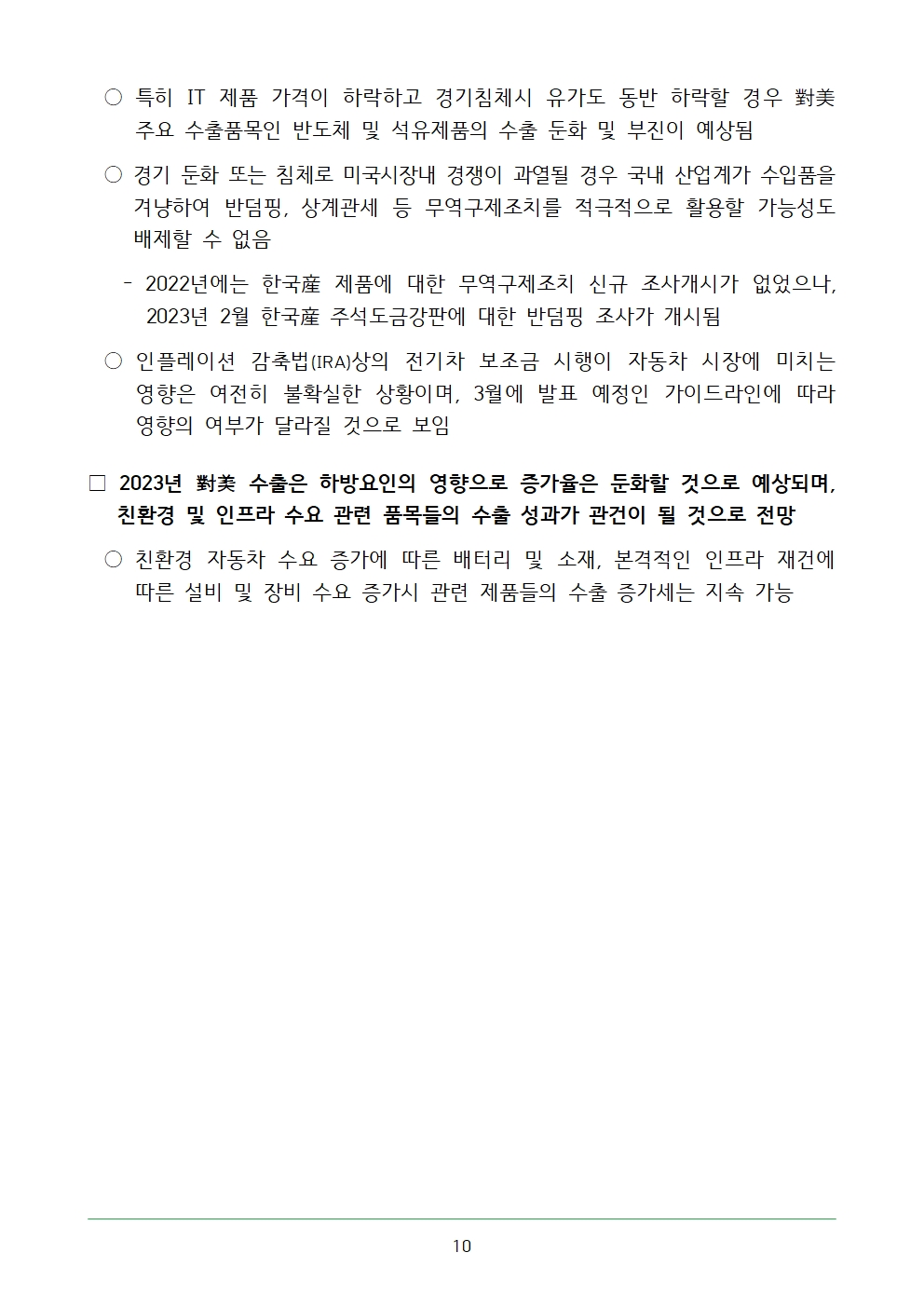 ○ 특히 IT 제품 가격이 하락하고 경기침체시 유가도 동반 하락할 경우 對美 주요 수출품목인 반도체 및 석유제품의 수출 둔화 및 부진이 예상됨

○ 경기 둔화 또는 침체로 미국시장내 경쟁이 과열될 경우 국내 산업계가 수입품을 겨냥하여 반덤핑, 상계관세 등 무역구제조치를 적극적으로 활용할 가능성도 배제할 수 없음

- 2022년에는 한국産 제품에 대한 무역구제조치 신규 조사개시가 없었으나, 2023년 2월 한국産 주석도금강판에 대한 반덤핑 조사가 개시됨

○ 인플레이션 감축법(IRA)상의 전기차 보조금 시행이 자동차 시장에 미치는 영향은 여전히 불확실한 상황이며, 3월에 발표 예정인 가이드라인에 따라 영향의 여부가 달라질 것으로 보임

□ 2023년 對美 수출은 하방요인의 영향으로 증가율은 둔화할 것으로 예상되며, 친환경 및 인프라 수요 관련 품목들의 수출 성과가 관건이 될 것으로 전망

○ 친환경 자동차 수요 증가에 따른 배터리 및 소재, 본격적인 인프라 재건에 따른 설비 및 장비 수요 증가시 관련 제품들의 수출 증가세는 지속 가능

10